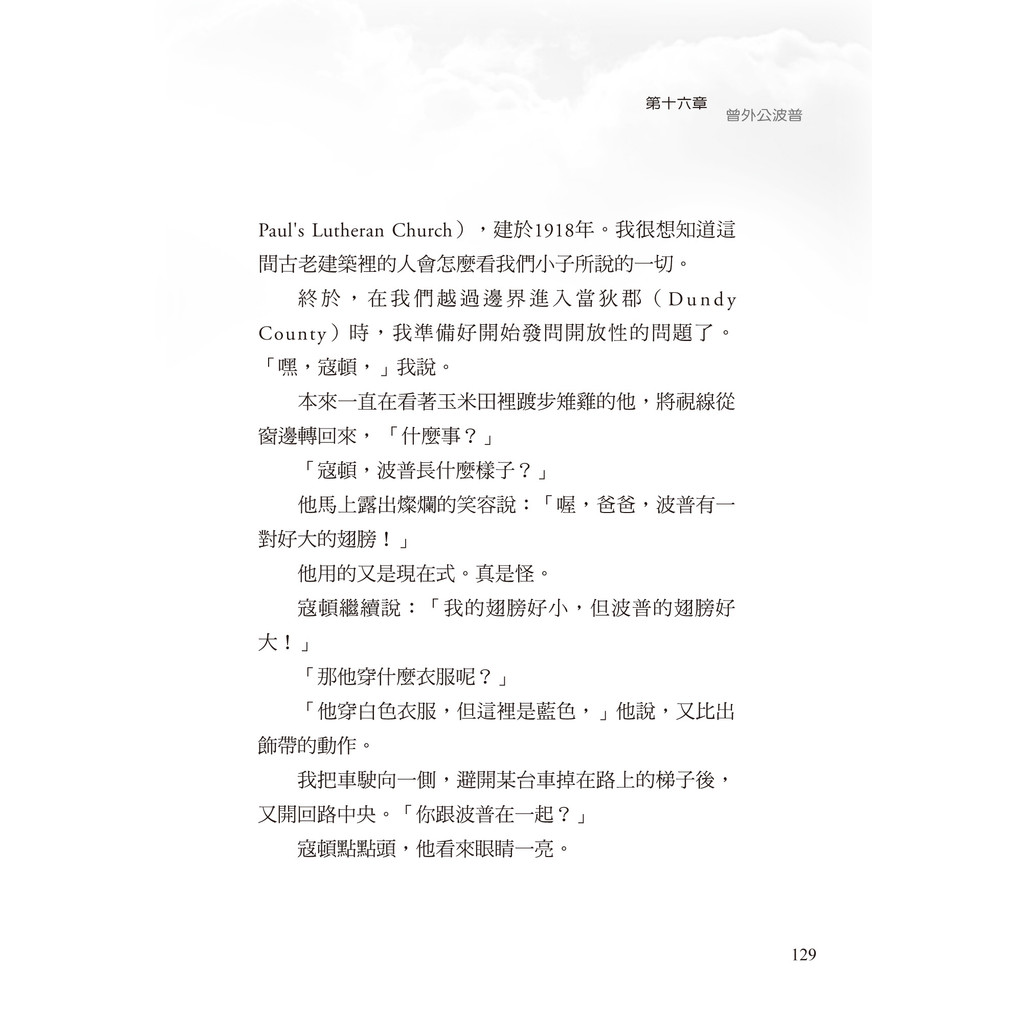 第十六章
曾外公波普

Paul's Lutheran Church），建於1918年。我很想知道這間古老建築裡的人會怎麼看我們小子所說的一切。

終於，在我們越過邊界進入當狄郡（Dundy County）時，我準備好開始發問開放性的問題了。「嘿，寇頓，」我說。

本來一直在看著玉米田裡踱步雉雞的他，將視線從窗邊轉回來，「什麼事？」

「寇頓，波普長什麼樣子？」

他馬上露出燦爛的笑容說：「喔，爸爸，波普有一對好大的翅膀！」

他用的又是現在式。真是怪。

寇頓繼續說：「我的翅膀好小，但波普的翅膀好大！」

「那他穿什麼衣服呢？」

「他穿白色衣服，但這裡是藍色，」他說，又比出飾帶的動作。

我把車駛向一側，避開某台車掉在路上的梯子後，又開回路中央。「你跟波普在一起？」

寇頓點點頭，他看來眼睛一亮。

129